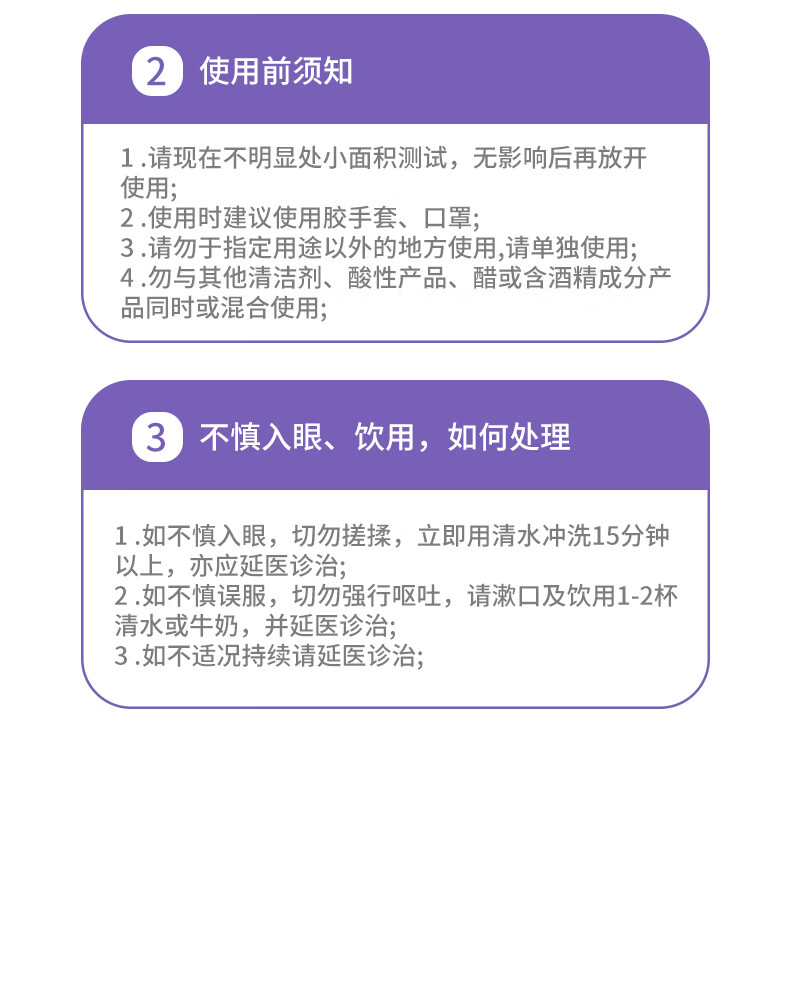 2 使用前须知

1.请现在不明显处小面积测试，无影响后再放开使用;
2.使用时建议使用胶手套、口罩;
3.请勿于指定用途以外的地方使用,请单独使用;
4.勿与其他清洁剂、酸性产品、醋或含酒精成分产品同时或混合使用;

3 不慎入眼、饮用，如何处理

1.如不慎入眼，切勿搓揉，立即用清水冲洗15分钟以上，亦应延医诊治;
2.如不慎误服，切勿强行呕吐，请漱口及饮用1-2杯清水或牛奶，并延医诊治;
3.如不适况持续请延医诊治;